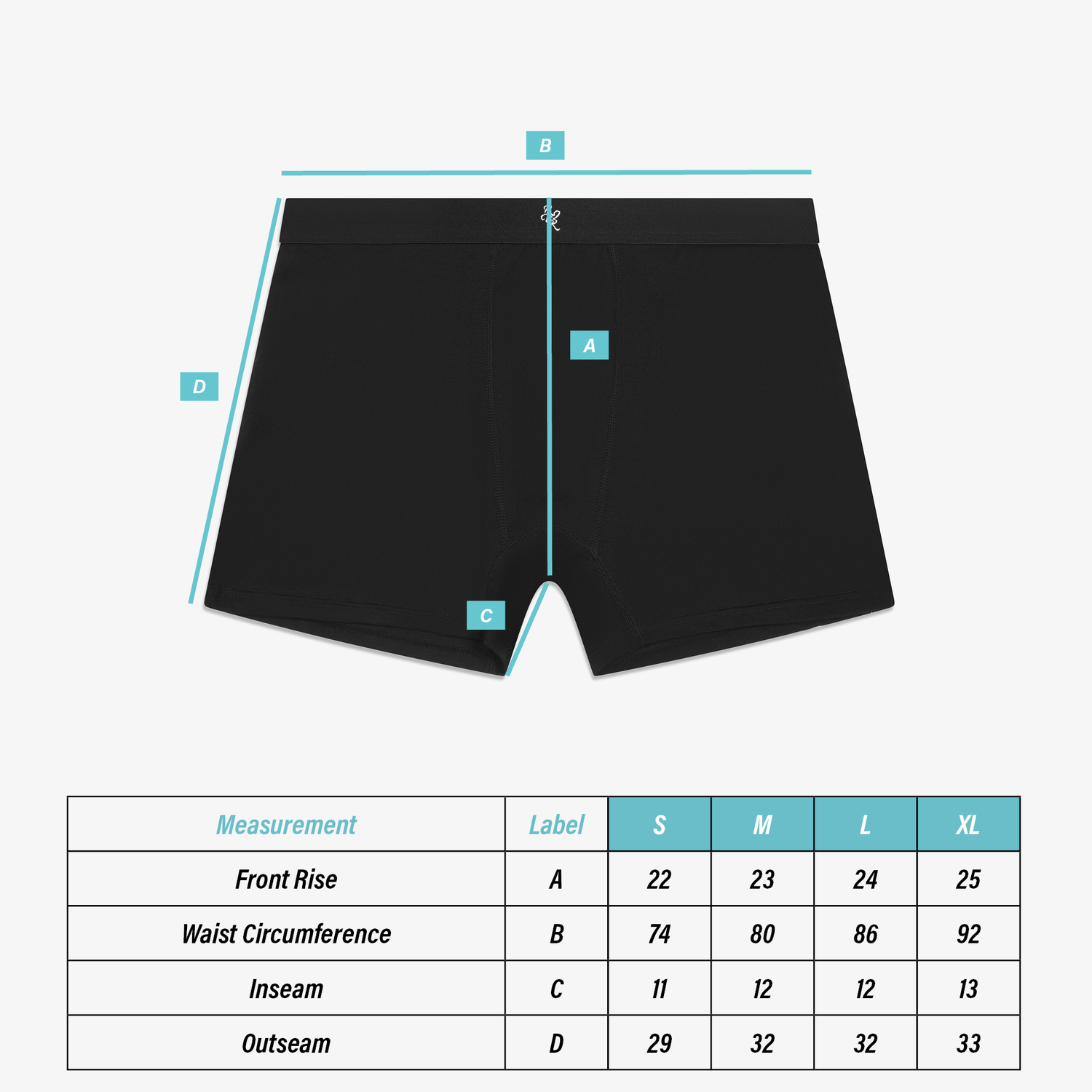 B

A

D

C

| Measurement | Label | S | M | L | XL |
|---|---|---|---|---|---|
| Front Rise | A | 22 | 23 | 24 | 25 |
| Waist Circumference | B | 74 | 80 | 86 | 92 |
| Inseam | C | 11 | 12 | 12 | 13 |
| Outseam | D | 29 | 32 | 32 | 33 |